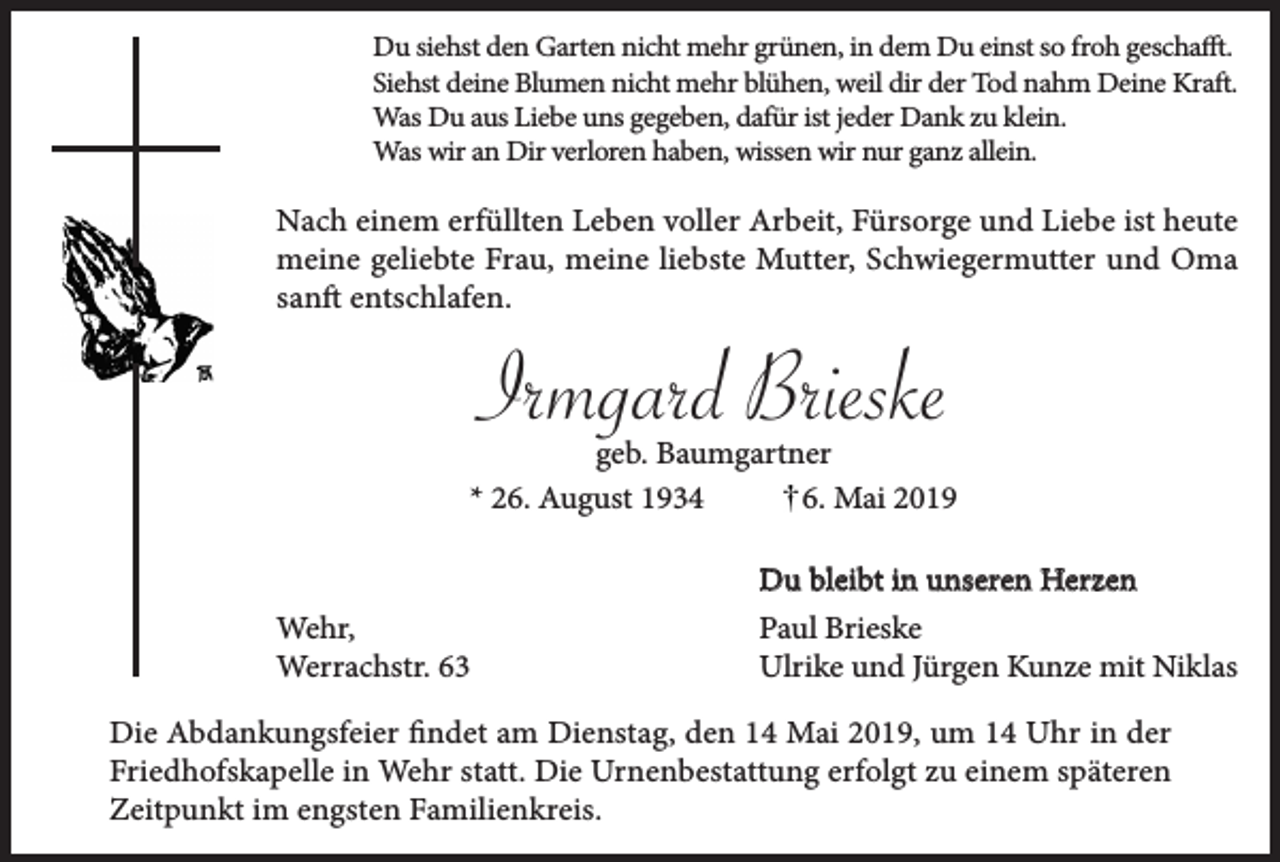 Du siehst den Garten nicht mehr grünen, in dem Du einst so froh geschafft.
Siehst deine Blumen nicht mehr blühen, weil dir der Tod nahm Deine Kraft.
Was Du aus Liebe uns gegeben, dafür ist jeder Dank zu klein.
Was wir an Dir verloren haben, wissen wir nur ganz allein.

Nach einem erfüllten Leben voller Arbeit, Fürsorge und Liebe ist heute meine geliebte Frau, meine liebste Mutter, Schwiegermutter und Oma sanft entschlafen.

Irmgard Brieske
geb. Baumgartner
* 26. August 1934 †6. Mai 2019

Wehr,
Werrachstr. 63

Du bleibt in unseren Herzen
Paul Brieske
Ulrike und Jürgen Kunze mit Niklas

Die Abdankungsfeier findet am Dienstag, den 14 Mai 2019, um 14 Uhr in der Friedhofskapelle in Wehr statt. Die Urnenbestattung erfolgt zu einem späteren Zeitpunkt im engsten Familienkreis.